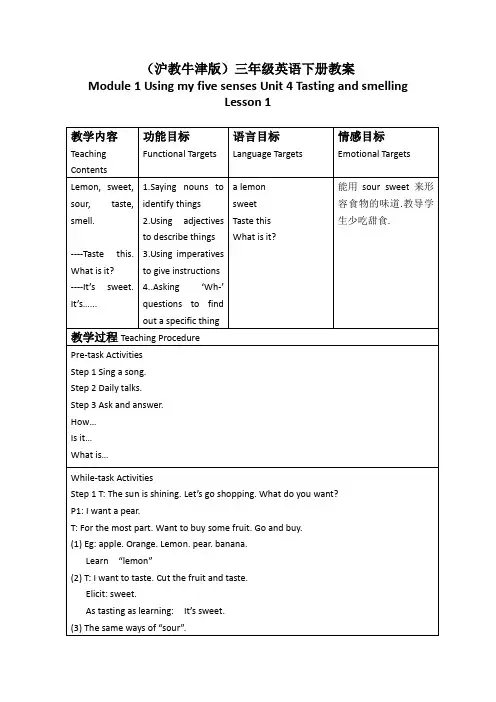 （沪教牛津版）三年级英语下册教案
Module 1 Using my five senses Unit 4 Tasting and smelling
Lesson 1

| 教学内容 Teaching Contents | 功能目标 Functional Targets | 语言目标 Language Targets | 情感目标 Emotional Targets |
|---|---|---|---|
| Lemon, sweet, sour, taste, smell. ----Taste this. What is it? ----It's sweet. It's...... | 1.Saying nouns to identify things 2.Using adjectives to describe things 3.Using imperatives to give instructions 4..Asking 'Wh-' questions to find out a specific thing | a lemon sweet Taste this What is it? | 能用 sour sweet 来形容食物的味道.教导学生少吃甜食. |

教学过程 Teaching Procedure

Pre-task Activities
Step 1 Sing a song.
Step 2 Daily talks.
Step 3 Ask and answer.
How...
Is it...
What is...

While-task Activities
Step 1 T: The sun is shining. Let's go shopping. What do you want?
P1: I want a pear.
T: For the most part. Want to buy some fruit. Go and buy.
(1) Eg: apple. Orange. Lemon. pear. banana.
Learn "lemon"
(2) T: I want to taste. Cut the fruit and taste.
Elicit: sweet.
As tasting as learning: It's sweet.
(3) The same ways of "sour".